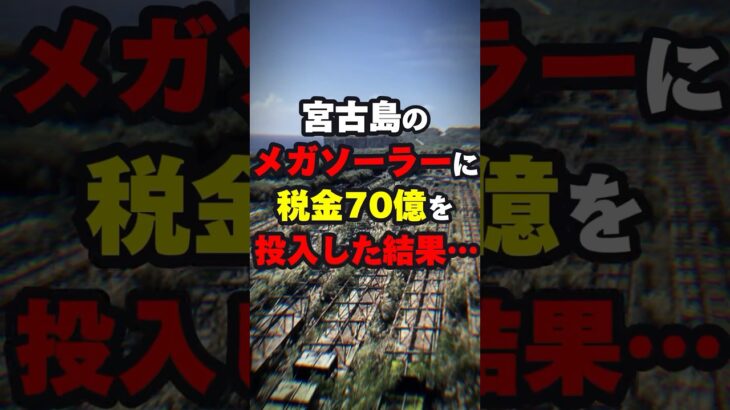 宮古島の
メガソーラーに
税金70億を
投入した結果…